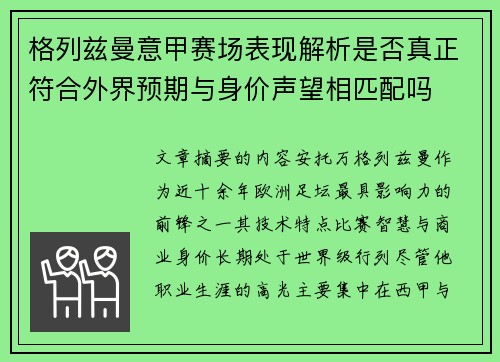 格列兹曼意甲赛场表现解析是否真正符合外界预期与身价声望相匹配吗

文章摘要的内容安托万格列兹曼作为近十余年欧洲足坛最具影响力的前锋之一其技术特点比赛智慧与商业身价长期处于世界级行列尽管他职业生涯的高光主要集中在西甲与